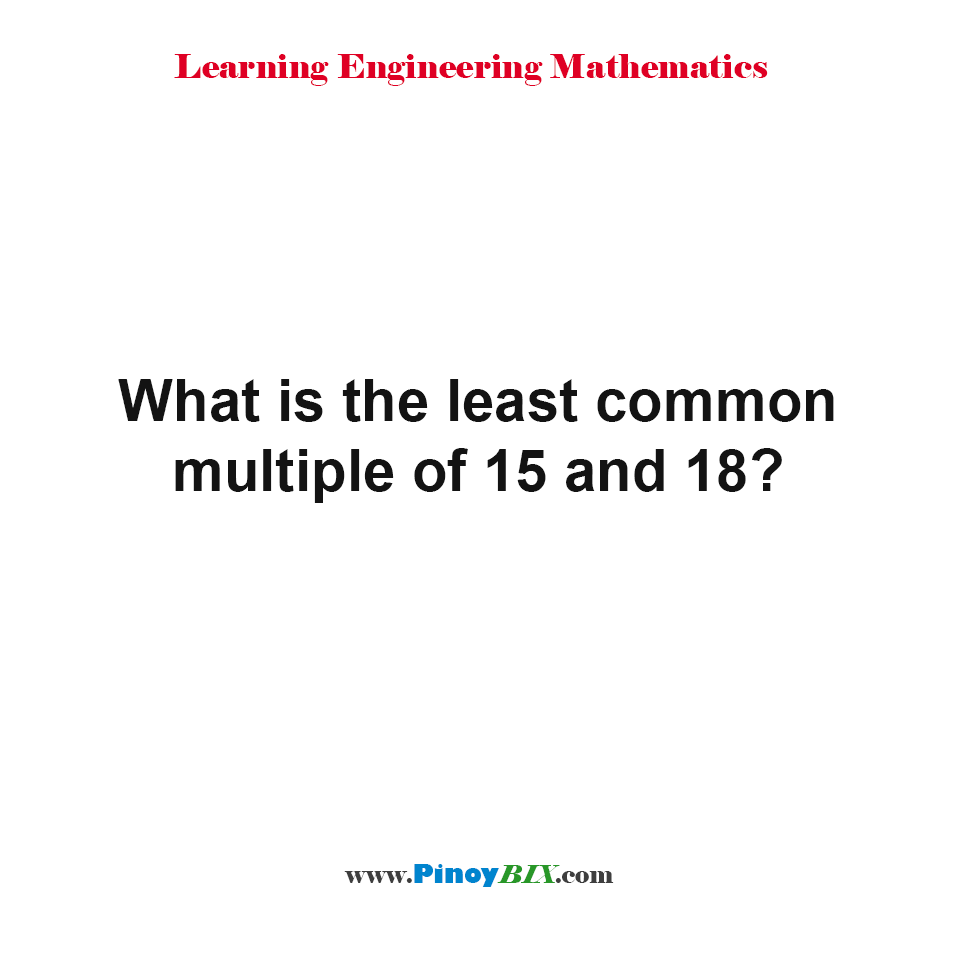 Learning Engineering Mathematics

What is the least common multiple of 15 and 18?

www.PinoyBIX.com